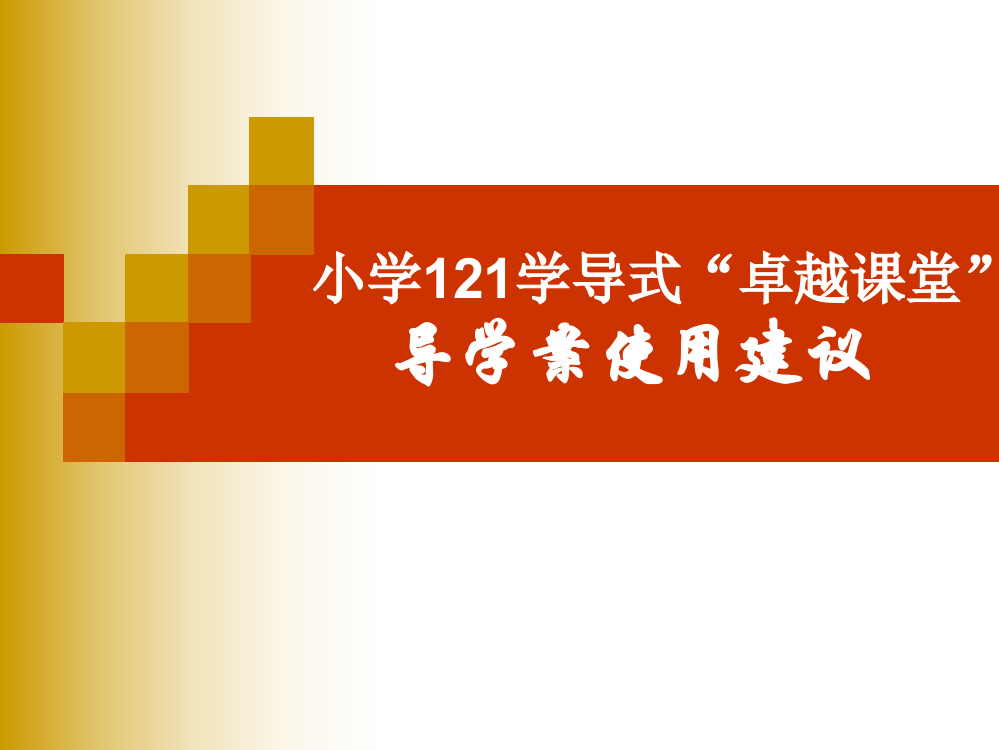 小学121学导式“卓越课堂”
导学案使用建议